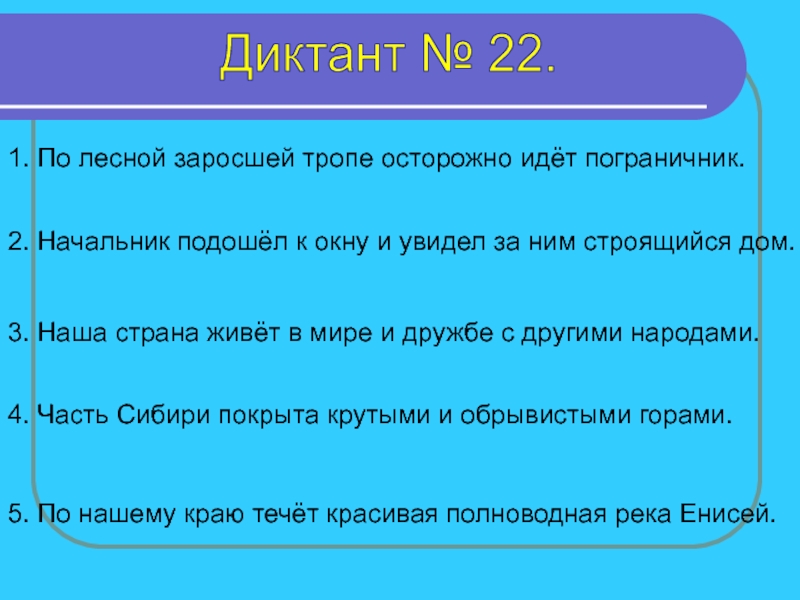 Диктант № 22.

1. По лесной заросшей тропе осторожно идёт пограничник.

2. Начальник подошёл к окну и увидел за ним строящийся дом.

3. Наша страна живёт в мире и дружбе с другими народами.

4. Часть Сибири покрыта крутыми и обрывистыми горами.

5. По нашему краю течёт красивая полноводная река Енисей.